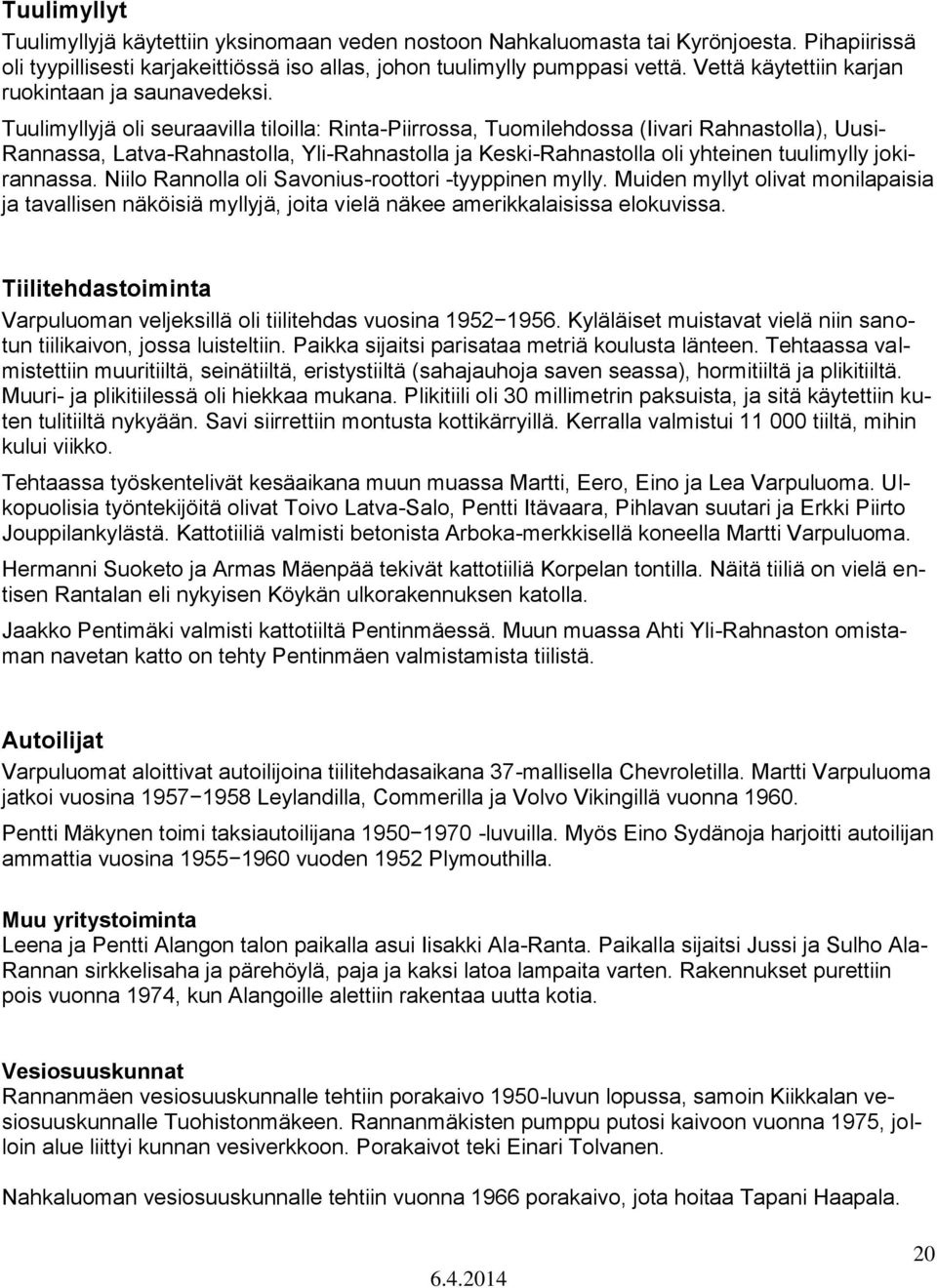 Tuulimyllyt
Tuulimyllyjä käytettiin yksinomaan veden nostoon Nahkaluomasta tai Kyrönjoesta. Pihapiirissä oli tyypillisesti karjakeittiössä iso allas, johon tuulimylly pumppasi vettä. Vettä käytettiin karjan ruokintaan ja saunavedeksi.

Tuulimyllyjä oli seuraavilla tiloilla: Rinta-Piirrossa, Tuomilehdossa (Iivari Rahnastolla), Uusi-Rannassa, Latva-Rahnastolla, Yli-Rahnastolla ja Keski-Rahnastolla oli yhteinen tuulimylly jokirannassa. Niilo Rannolla oli Savonius-roottori -tyyppinen mylly. Muiden myllyt olivat monilapaisia ja tavallisen näköisiä myllyjä, joita vielä näkee amerikkalaisissa elokuvissa.

Tiilitehdastoiminta
Varpuluoman veljeksillä oli tiilitehdas vuosina 1952−1956. Kyläläiset muistavat vielä niin sanotun tiilikaivon, jossa luisteltiin. Paikka sijaitsi parisataa metriä koulusta länteen. Tehtaassa valmistettiin muuritiiltä, seinätiiltä, eristystiiltä (sahajauhoja saven seassa), hormitiiltä ja plikitiiltä. Muuri- ja plikitiilessä oli hiekkaa mukana. Plikitiili oli 30 millimetrin paksuista, ja sitä käytettiin kuten tulitiiltä nykyään. Savi siirrettiin montusta kottikärryillä. Kerralla valmistui 11 000 tiiltä, mihin kului viikko.

Tehtaassa työskentelivät kesäaikana muun muassa Martti, Eero, Eino ja Lea Varpuluoma. Ulkopuolisia työntekijöitä olivat Toivo Latva-Salo, Pentti Itävaara, Pihlavan suutari ja Erkki Piirto Jouppilankylästä. Kattotiiliä valmisti betonista Arboka-merkkisellä koneella Martti Varpuluoma.

Hermanni Suoketo ja Armas Mäenpää tekivät kattotiiliä Korpelan tontilla. Näitä tiiliä on vielä entisen Rantalan eli nykyisen Köykän ulkorakennuksen katolla.

Jaakko Pentimäki valmisti kattotiiltä Pentinmäessä. Muun muassa Ahti Yli-Rahnaston omistaman navetan katto on tehty Pentinmäen valmistamista tiilistä.

Autoilijat
Varpuluomat aloittivat autoilijoina tiilitehdasaikana 37-mallisella Chevroletilla. Martti Varpuluoma jatkoi vuosina 1957−1958 Leylandilla, Commerilla ja Volvo Vikingillä vuonna 1960.

Pentti Mäkynen toimi taksiautoilijana 1950−1970 -luvuilla. Myös Eino Sydänoja harjoitti autoilijan ammattia vuosina 1955−1960 vuoden 1952 Plymouthilla.

Muu yritystoiminta
Leena ja Pentti Alangon talon paikalla asui Iisakki Ala-Ranta. Paikalla sijaitsi Jussi ja Sulho Ala-Rannan sirkkelisaha ja pärehöylä, paja ja kaksi latoa lampaita varten. Rakennukset purettiin pois vuonna 1974, kun Alangoille alettiin rakentaa uutta kotia.

Vesiosuuskunnat
Rannanmäen vesiosuuskunnalle tehtiin porakaivo 1950-luvun lopussa, samoin Kiikkalan vesiosuuskunnalle Tuohistonmäkeen. Rannanmäkisten pumppu putosi kaivoon vuonna 1975, jolloin alue liittyi kunnan vesiverkkoon. Porakaivot teki Einari Tolvanen.

Nahkaluoman vesiosuuskunnalle tehtiin vuonna 1966 porakaivo, jota hoitaa Tapani Haapala.

20

6.4.2014